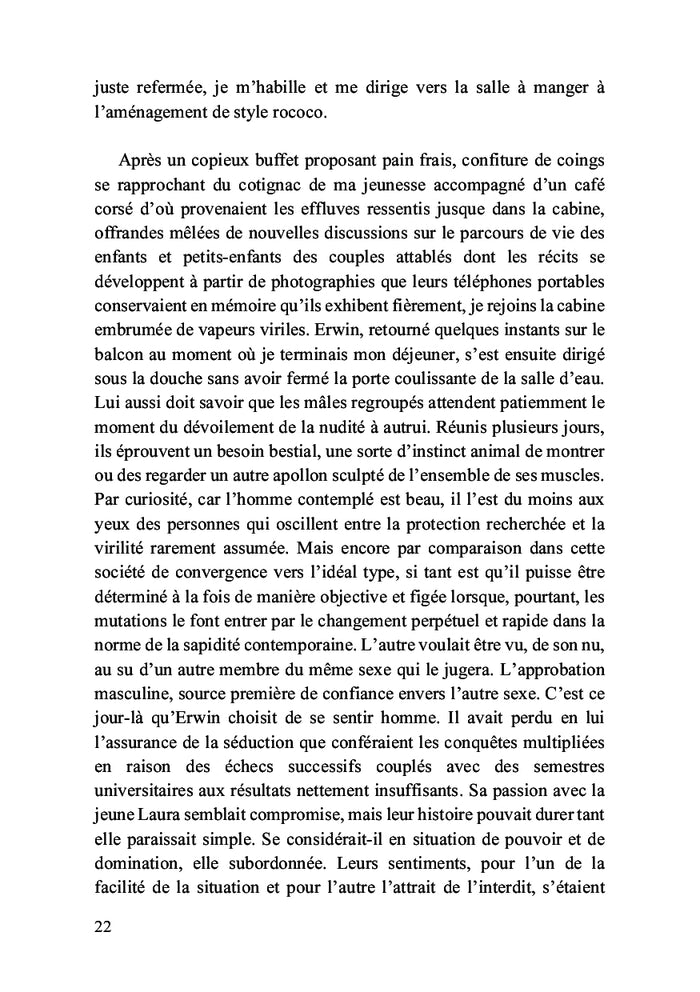 juste refermée, je m'habille et me dirige vers la salle à manger à l'aménagement de style rococo.

Après un copieux buffet proposant pain frais, confiture de coings se rapprochant du cotignac de ma jeunesse accompagné d'un café corsé d'où provenaient les effluves ressentis jusque dans la cabine, offrandes mêlées de nouvelles discussions sur le parcours de vie des enfants et petits-enfants des couples attablés dont les récits se développent à partir de photographies que leurs téléphones portables conservaient en mémoire qu'ils exhibent fièrement, je rejoins la cabine embrumée de vapeurs viriles. Erwin, retourné quelques instants sur le balcon au moment où je terminais mon déjeuner, s'est ensuite dirigé sous la douche sans avoir fermé la porte coulissante de la salle d'eau. Lui aussi doit savoir que les mâles regroupés attendent patiemment le moment du dévoilement de la nudité à autrui. Réunis plusieurs jours, ils éprouvent un besoin bestial, une sorte d'instinct animal de montrer ou des regarder un autre apollon sculpté de l'ensemble de ses muscles. Par curiosité, car l'homme contemplé est beau, il l'est du moins aux yeux des personnes qui oscillent entre la protection recherchée et la virilité rarement assumée. Mais encore par comparaison dans cette société de convergence vers l'idéal type, si tant est qu'il puisse être déterminé à la fois de manière objective et figée lorsque, pourtant, les mutations le font entrer par le changement perpétuel et rapide dans la norme de la sapidité contemporaine. L'autre voulait être vu, de son nu, au su d'un autre membre du même sexe qui le jugera. L'approbation masculine, source première de confiance envers l'autre sexe. C'est ce jour-là qu'Erwin choisit de se sentir homme. Il avait perdu en lui l'assurance de la séduction que conféraient les conquêtes multipliées en raison des échecs successifs couplés avec des semestres universitaires aux résultats nettement insuffisants. Sa passion avec la jeune Laura semblait compromise, mais leur histoire pouvait durer tant elle paraissait simple. Se considérait-il en situation de pouvoir et de domination, elle subordonnée. Leurs sentiments, pour l'un de la facilité de la situation et pour l'autre l'attrait de l'interdit, s'étaient

22